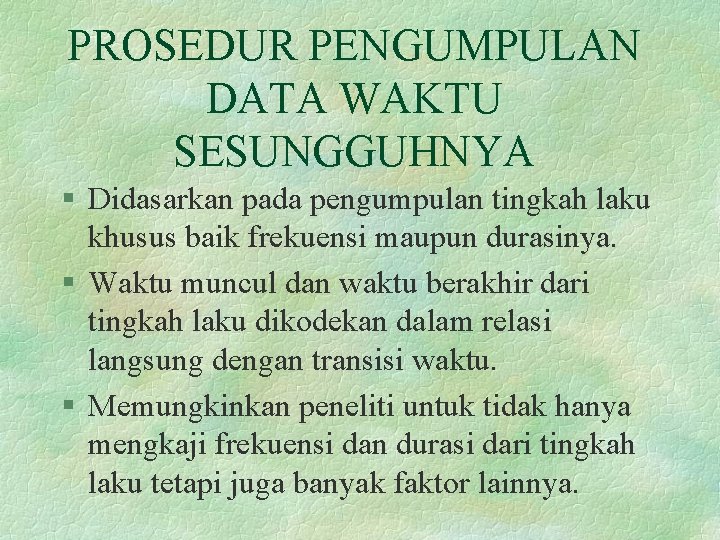 PROSEDUR PENGUMPULAN DATA WAKTU SESUNGGUHNYA

§ Didasarkan pada pengumpulan tingkah laku khusus baik frekuensi maupun durasinya.

§ Waktu muncul dan waktu berakhir dari tingkah laku dikodekan dalam relasi langsung dengan transisi waktu.

§ Memungkinkan peneliti untuk tidak hanya mengkaji frekuensi dan durasi dari tingkah laku tetapi juga banyak faktor lainnya.